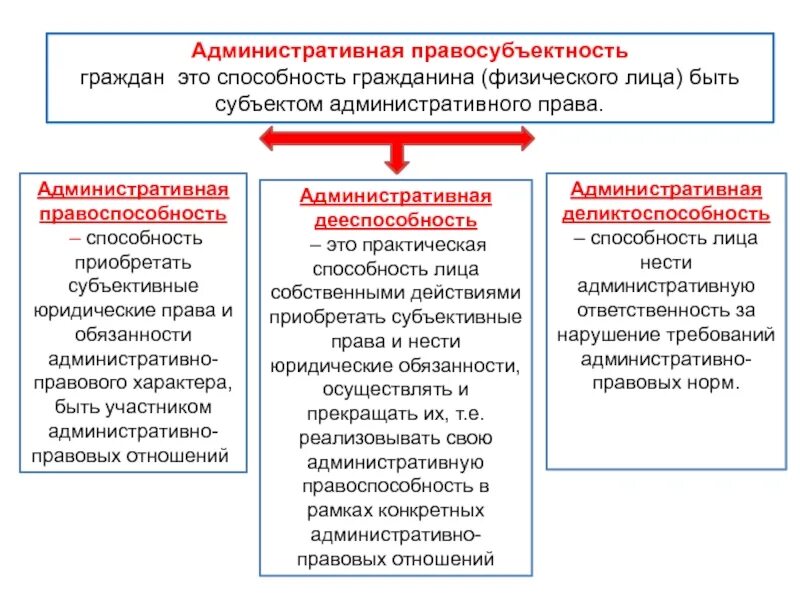 Административная правосубъектность граждан это способность гражданина (физического лица) быть субъектом административного права.

Административная правоспособность – способность приобретать субъективные юридические права и обязанности административно-правового характера, быть участником административно-правовых отношений

Административная дееспособность – это практическая способность лица собственными действиями приобретать субъективные права и нести юридические обязанности, осуществлять и прекращать их, т.е. реализовывать свою административную правоспособность в рамках конкретных административно-правовых отношений

Административная деликтоспособность – способность лица нести административную ответственность за нарушение требований административно-правовых норм.